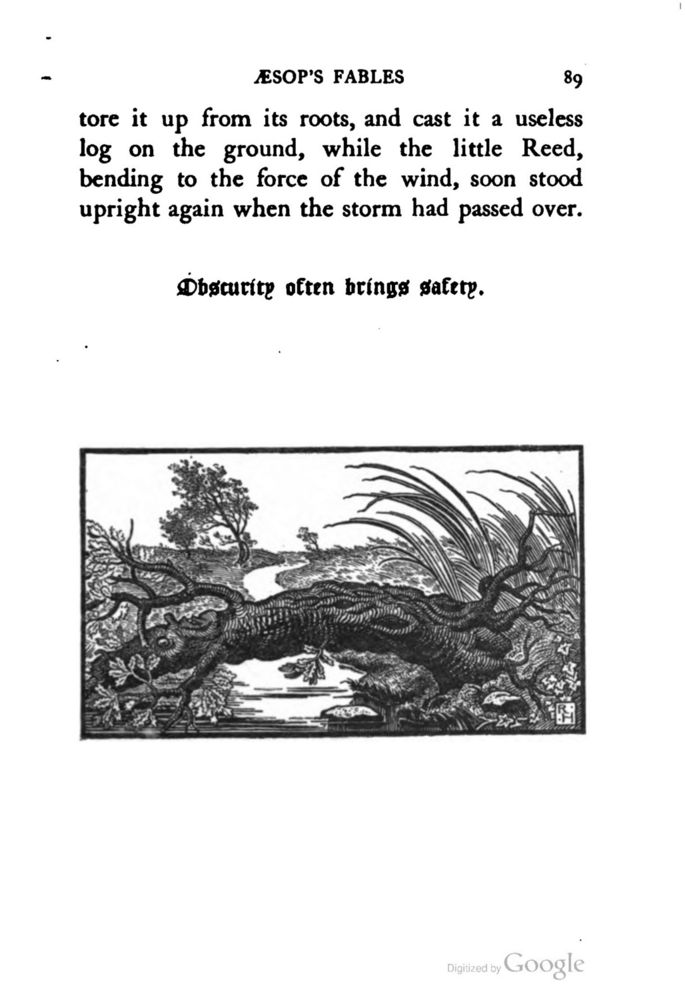 ÆSOP'S FABLES 89

tore it up from its roots, and cast it a useless log on the ground, while the little Reed, bending to the force of the wind, soon stood upright again when the storm had passed over.

Obscurity often brings safety.

Digitized by Google